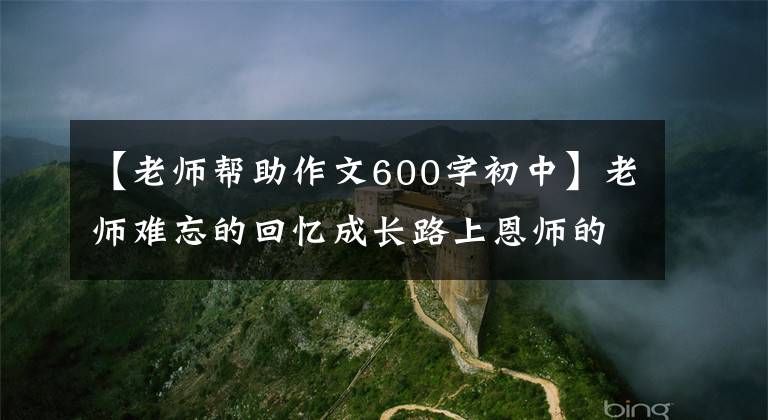 【老师帮助作文600字初中】老师难忘的回忆成长路上恩师的

bing